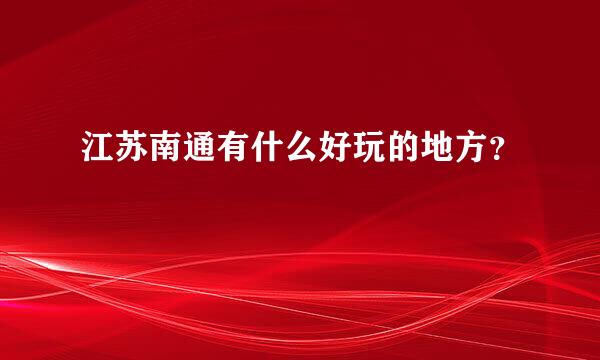 江苏南通有什么好玩的地方？